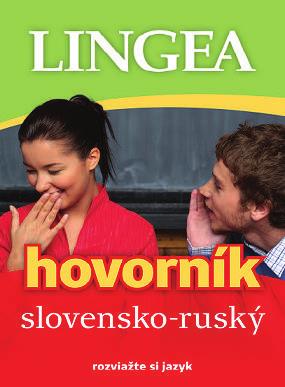 LINGEA

hovorník

slovensko-ruský

rozviažte si jazyk